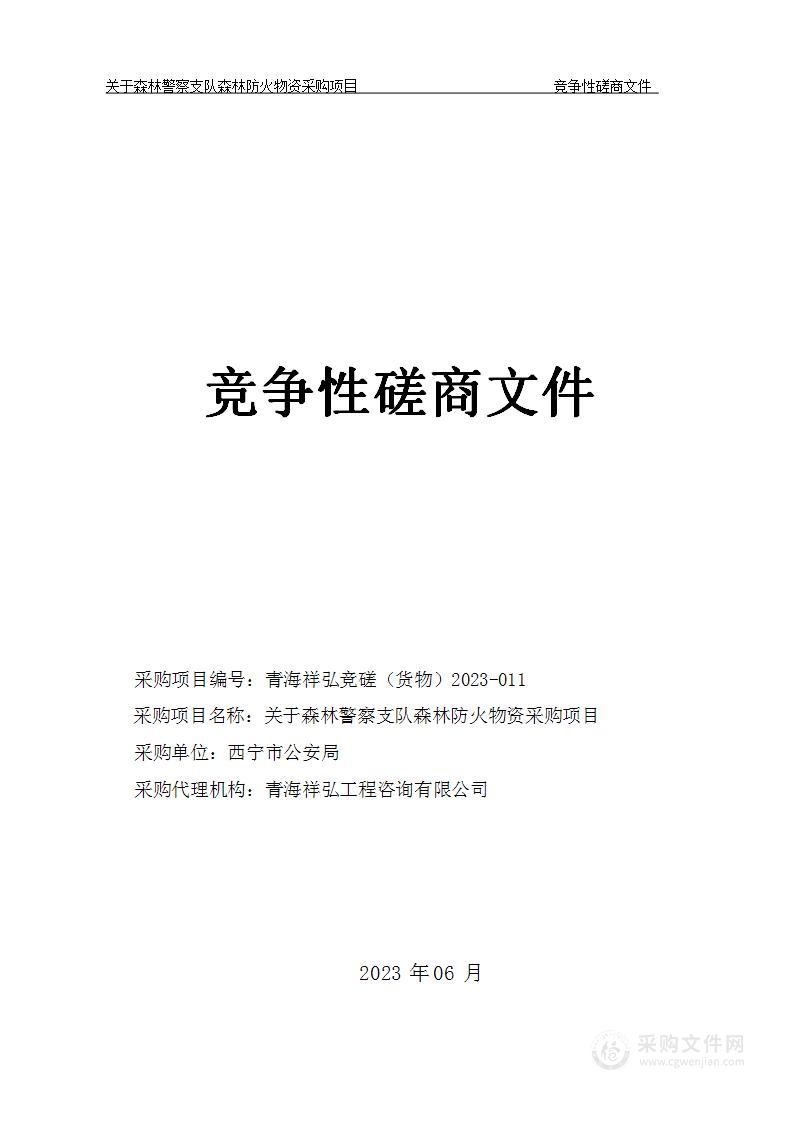 关于森林警察支队森林防火物资采购项目 竞争性磋商文件

竞争性磋商文件

采购项目编号：青海祥弘竞磋（货物）2023-011
采购项目名称：关于森林警察支队森林防火物资采购项目
采购单位：西宁市公安局
采购代理机构：青海祥弘工程咨询有限公司

2023 年 06 月

采购文件网
www.cgwenjian.com